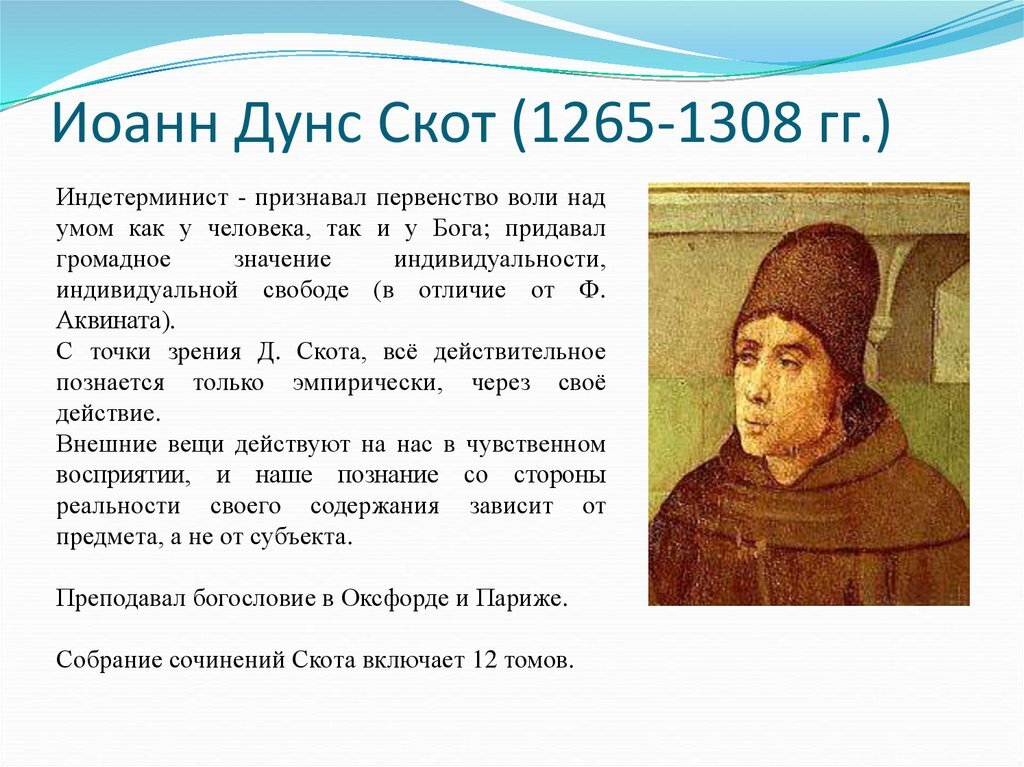 Иоанн Дунс Скот (1265-1308 гг.)

Индетерминист - признавал первенство воли над умом как у человека, так и у Бога; придавал громадное значение индивидуальности, индивидуальной свободе (в отличие от Ф. Аквината).
С точки зрения Д. Скота, всё действительное познается только эмпирически, через своё действие.
Внешние вещи действуют на нас в чувственном восприятии, и наше познание со стороны реальности своего содержания зависит от предмета, а не от субъекта.

Преподавал богословие в Оксфорде и Париже.

Собрание сочинений Скота включает 12 томов.